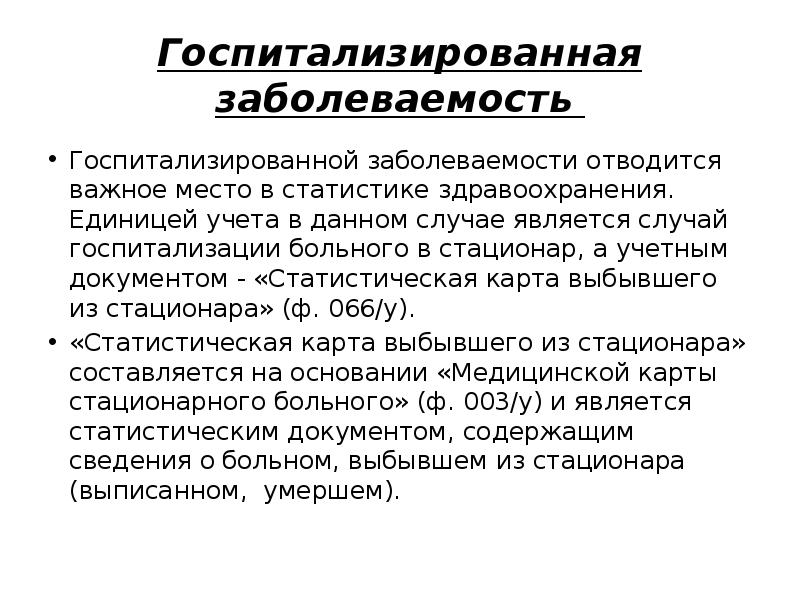 Госпитализированная заболеваемость

• Госпитализированной заболеваемости отводится важное место в статистике здравоохранения. Единицей учета в данном случае является случай госпитализации больного в стационар, а учетным документом - «Статистическая карта выбывшего из стационара» (ф. 066/у).

• «Статистическая карта выбывшего из стационара» составляется на основании «Медицинской карты стационарного больного» (ф. 003/у) и является статистическим документом, содержащим сведения о больном, выбывшем из стационара (выписанном, умершем).